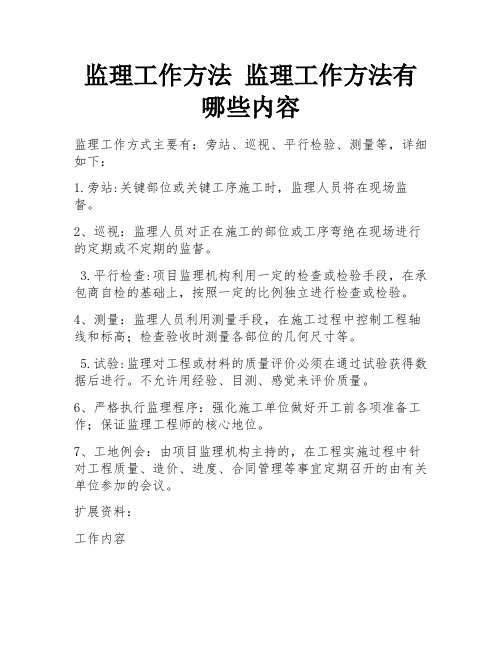 监理工作方法 监理工作方法有哪些内容

监理工作方式主要有：旁站、巡视、平行检验、测量等，详细如下：

1.旁站:关键部位或关键工序施工时，监理人员将在现场监督。

2、巡视：监理人员对正在施工的部位或工序弯绝在现场进行的定期或不定期的监督。

3.平行检查:项目监理机构利用一定的检查或检验手段，在承包商自检的基础上，按照一定的比例独立进行检查或检验。

4、测量：监理人员利用测量手段，在施工过程中控制工程轴线和标高；检查验收时测量各部位的几何尺寸等。

5.试验:监理对工程或材料的质量评价必须在通过试验获得数据后进行。不允许用经验、目测、感觉来评价质量。

6、严格执行监理程序：强化施工单位做好开工前各项准备工作；保证监理工程师的核心地位。

7、工地例会：由项目监理机构主持的，在工程实施过程中针对工程质量、造价、进度、合同管理等事宜定期召开的由有关单位参加的会议。

扩展资料：

工作内容